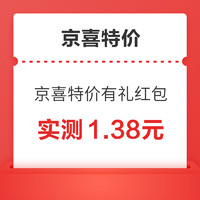 京喜特价

京喜特价有礼红包

实测 1.38元